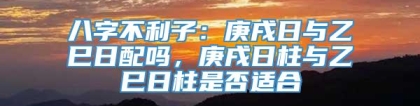 八字不利子：庚戌日与乙巳日配吗，庚戌日柱与乙巳日柱是否适合